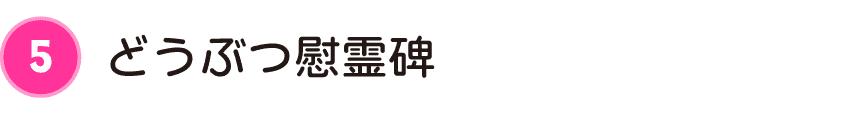 5 どうぶつ慰霊碑